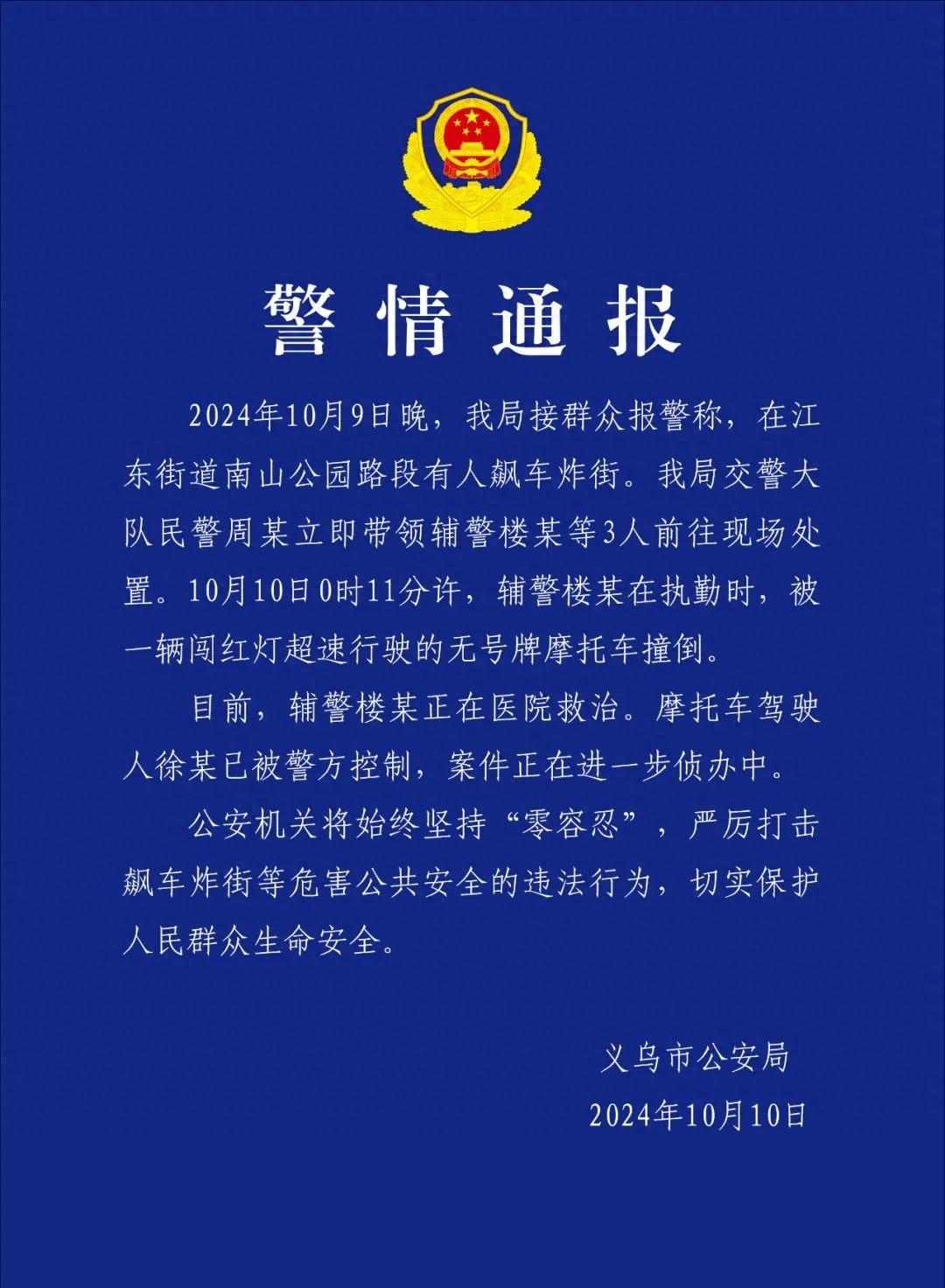 警情通报

2024年10月9日晚，我局接群众报警称，在江东街道南山公园路段有人飙车炸街。我局交警大队民警周某立即带领辅警楼某等3人前往现场处置。10月10日0时11分许，辅警楼某在执勤时，被一辆闯红灯超速行驶的无号牌摩托车撞倒。

目前，辅警楼某正在医院救治。摩托车驾驶人徐某已被警方控制，案件正在进一步侦办中。

公安机关将始终坚持“零容忍”，严厉打击飙车炸街等危害公共安全的违法行为，切实保护人民群众生命安全。

义乌市公安局
2024年10月10日